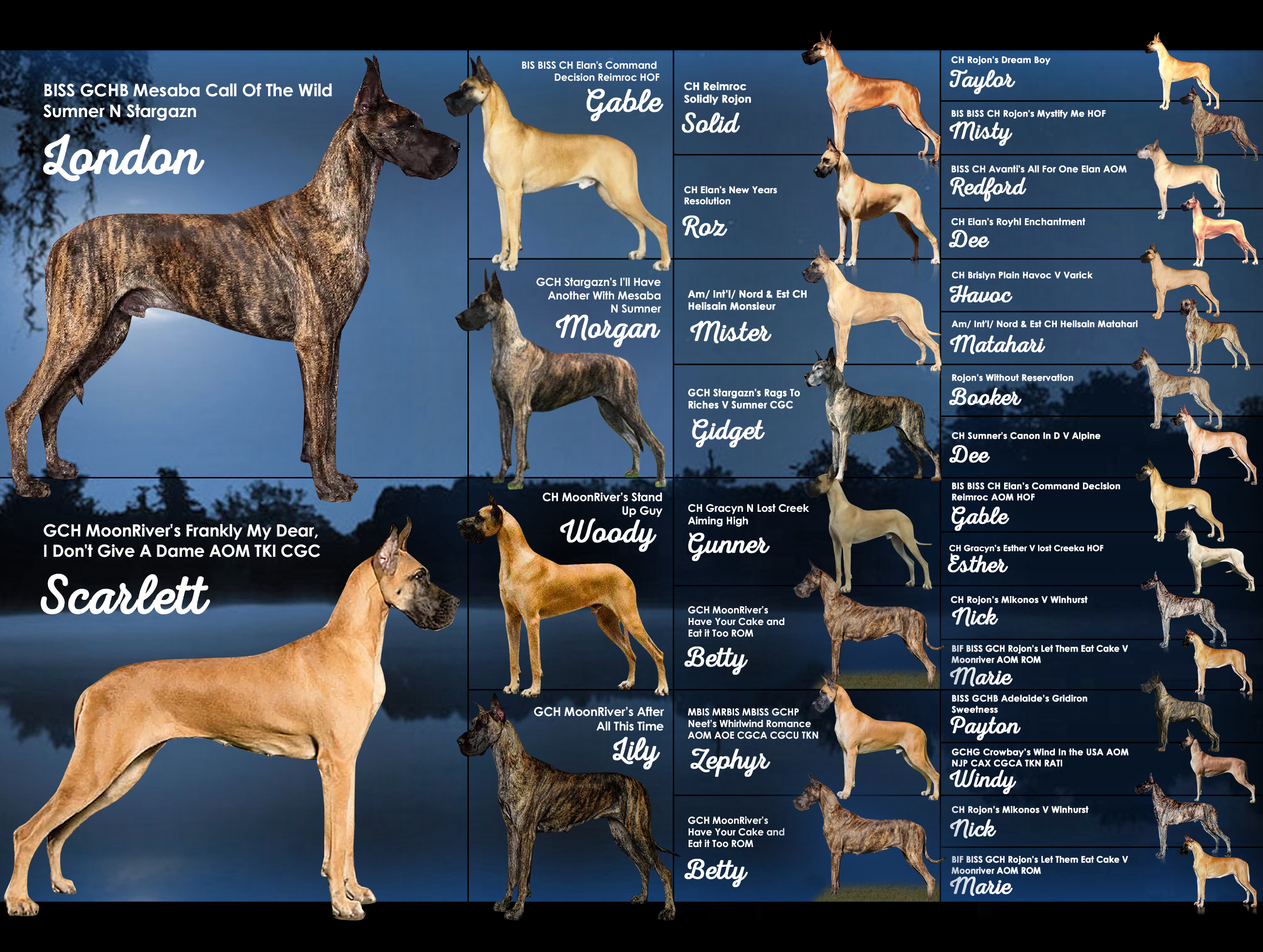 BISS GCHB Mesaba Call Of The Wild Sumner N Stargazn
London

GCH MoonRiver's Frankly My Dear, I Don't Give A Dame AOM TKI CGC
Scarlett

BIS BISS CH Elan's Command Decision Reimroc HOF
Gable

GCH Stargazn's I'll Have Another With Mesaba N Sumner
Morgan

CH MoonRiver's Stand Up Guy
Woody

GCH MoonRiver's After All This Time
Lily

CH Reimroc Solidly Rojon
Solid

CH Elan's New Years Resolution
Roz

Am/ Int'l/ Nord & Est CH Helisain Monsieur
Mister

GCH Stargazn's Rags To Riches V Sumner CGC
Gidget

CH Gracyn N Lost Creek Aiming High
Gunner

GCH MoonRiver's Have Your Cake and Eat it Too ROM
Betty

MBIS MRBIS MBISS GCHP Neet's Whirlwind Romance AOM AOE CGCA CGCU TKN
Zephyr

GCH MoonRiver's Have Your Cake and Eat it Too ROM
Betty

CH Rojon's Dream Boy
Taylor

BIS BISS CH Rojon's Mystify Me HOF
Misty

BISS CH Avanti's All For One Elan AOM
Redford

CH Elan's Royhl Enchantment
Dee

CH Brislyn Plain Havoc V Varick
Havoc

Am/ Int'l/ Nord & Est CH Helisain Matahari
Matahari

Rojon's Without Reservation
Booker

CH Sumner's Canon In D V Alpine
Dee

BIS BISS CH Elan's Command Decision Reimroc AOM HOF
Gable

CH Gracyn's Esther V lost Creeka HOF
Esther

CH Rojon's Mikonos V Winhurst
Nick

BIF BISS GCH Rojon's Let Them Eat Cake V Moonriver AOM ROM
Marie

BISS GCHB Adelaide's Gridiron Sweetness
Payton

GCHG Crowbay's Wind In the USA AOM NJP CAX CGCA TKN RATI
Windy

CH Rojon's Mikonos V Winhurst
Nick

BIF BISS GCH Rojon's Let Them Eat Cake V Moonriver AOM ROM
Marie